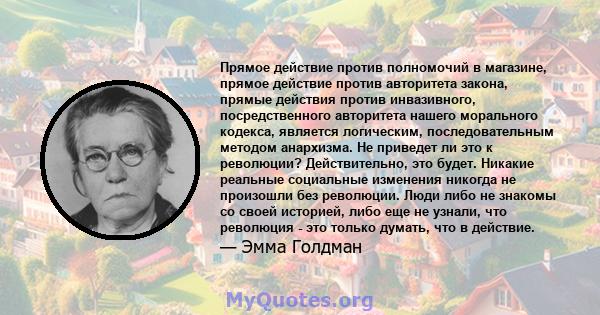 Прямое действие против полномочий в магазине, прямое действие против авторитета закона, прямые действия против инвазивного, посредственного авторитета нашего морального кодекса, является логическим, последовательным методом анархизма. Не приведет ли это к революции? Действительно, это будет. Никакие реальные социальные изменения никогда не произошли без революции. Люди либо не знакомы со своей историей, либо еще не узнали, что революция - это только думать, что в действие.

— Эмма Голдман

MyQuotes.org